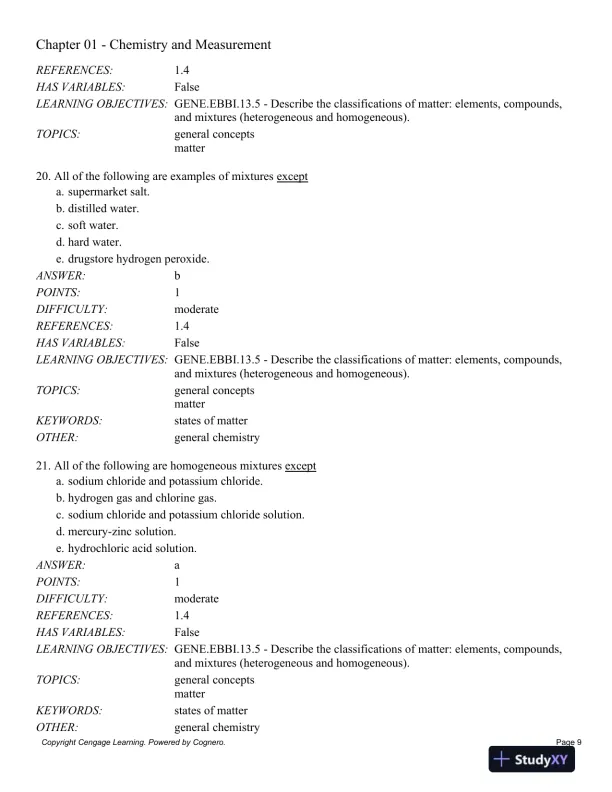 Chapter 01 - Chemistry and Measurement

REFERENCES: 1.4
HAS VARIABLES: False
LEARNING OBJECTIVES: GENE.EBBI.13.5 - Describe the classifications of matter: elements, compounds, and mixtures (heterogeneous and homogeneous).
TOPICS: general concepts
matter

20. All of the following are examples of mixtures except
a. supermarket salt.
b. distilled water.
c. soft water.
d. hard water.
e. drugstore hydrogen peroxide.
ANSWER: b
POINTS: 1
DIFFICULTY: moderate
REFERENCES: 1.4
HAS VARIABLES: False
LEARNING OBJECTIVES: GENE.EBBI.13.5 - Describe the classifications of matter: elements, compounds, and mixtures (heterogeneous and homogeneous).
TOPICS: general concepts
matter
KEYWORDS: states of matter
OTHER: general chemistry

21. All of the following are homogeneous mixtures except
a. sodium chloride and potassium chloride.
b. hydrogen gas and chlorine gas.
c. sodium chloride and potassium chloride solution.
d. mercury-zinc solution.
e. hydrochloric acid solution.
ANSWER: a
POINTS: 1
DIFFICULTY: moderate
REFERENCES: 1.4
HAS VARIABLES: False
LEARNING OBJECTIVES: GENE.EBBI.13.5 - Describe the classifications of matter: elements, compounds, and mixtures (heterogeneous and homogeneous).
TOPICS: general concepts
matter
KEYWORDS: states of matter
OTHER: general chemistry

Copyright Cengage Learning. Powered by Cognero. Page 9

StudyXY